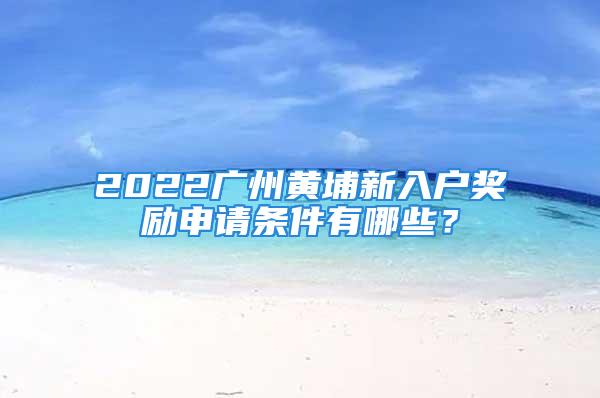 2022广州黄埔新入户奖励申请条件有哪些？